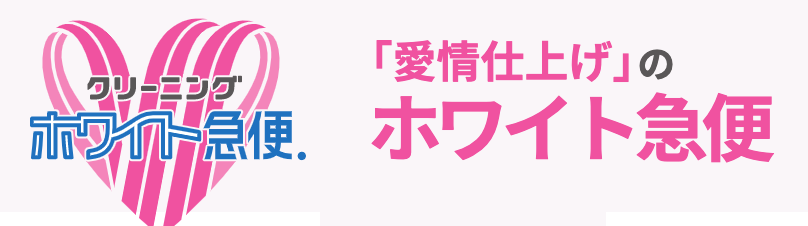 クリーニング
ホワイト急便.

「愛情仕上げ」の
ホワイト急便